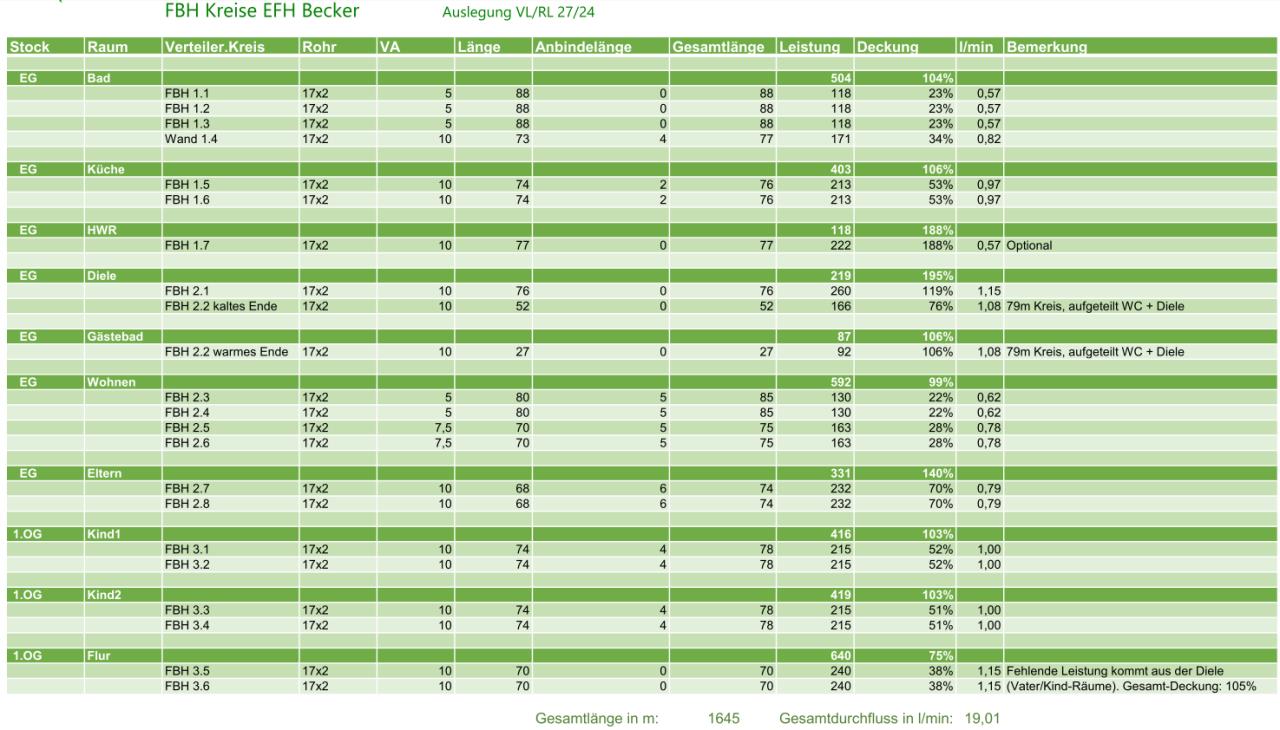 FBH Kreise EFH Becker Auslegung VL/RL 27/24

| Stock | Raum | Verteiler.Kreis | Rohr | VA | Länge | Anbindelänge | Gesamtlänge | Leistung | Deckung | l/min | Bemerkung |
|---|---|---|---|---|---|---|---|---|---|---|---|
| EG | Bad | | | | | | | 504 | 104% | | |
| | | FBH 1.1 | 17x2 | 5 | 88 | 0 | 88 | 118 | 23% | 0,57 | |
| | | FBH 1.2 | 17x2 | 5 | 88 | 0 | 88 | 118 | 23% | 0,57 | |
| | | FBH 1.3 | 17x2 | 5 | 88 | 0 | 88 | 118 | 23% | 0,57 | |
| | | Wand 1.4 | 17x2 | 10 | 73 | 4 | 77 | 171 | 34% | 0,82 | |
| EG | Küche | | | | | | | 403 | 106% | | |
| | | FBH 1.5 | 17x2 | 10 | 74 | 2 | 76 | 213 | 53% | 0,97 | |
| | | FBH 1.6 | 17x2 | 10 | 74 | 2 | 76 | 213 | 53% | 0,97 | |
| EG | HWR | | | | | | | 118 | 188% | | |
| | | FBH 1.7 | 17x2 | 10 | 77 | 0 | 77 | 222 | 188% | 0,57 | Optional |
| EG | Diele | | | | | | | 219 | 195% | | |
| | | FBH 2.1 | 17x2 | 10 | 76 | 0 | 76 | 260 | 119% | 1,15 | |
| | | FBH 2.2 kaltes Ende | 17x2 | 10 | 52 | 0 | 52 | 166 | 76% | 1,08 | 79m Kreis, aufgeteilt WC + Diele |
| EG | Gästebad | | | | | | | 87 | 106% | | |
| | | FBH 2.2 warmes Ende | 17x2 | 10 | 27 | 0 | 27 | 92 | 106% | 1,08 | 79m Kreis, aufgeteilt WC + Diele |
| EG | Wohnen | | | | | | | 592 | 99% | | |
| | | FBH 2.3 | 17x2 | 5 | 80 | 5 | 85 | 130 | 22% | 0,62 | |
| | | FBH 2.4 | 17x2 | 5 | 80 | 5 | 85 | 130 | 22% | 0,62 | |
| | | FBH 2.5 | 17x2 | 7,5 | 70 | 5 | 75 | 163 | 28% | 0,78 | |
| | | FBH 2.6 | 17x2 | 7,5 | 70 | 5 | 75 | 163 | 28% | 0,78 | |
| EG | Eltern | | | | | | | 331 | 140% | | |
| | | FBH 2.7 | 17x2 | 10 | 68 | 6 | 74 | 232 | 70% | 0,79 | |
| | | FBH 2.8 | 17x2 | 10 | 68 | 6 | 74 | 232 | 70% | 0,79 | |
| 1.OG | Kind1 | | | | | | | 416 | 103% | | |
| | | FBH 3.1 | 17x2 | 10 | 74 | 4 | 78 | 215 | 52% | 1,00 | |
| | | FBH 3.2 | 17x2 | 10 | 74 | 4 | 78 | 215 | 52% | 1,00 | |
| 1.OG | Kind2 | | | | | | | 419 | 103% | | |
| | | FBH 3.3 | 17x2 | 10 | 74 | 4 | 78 | 215 | 51% | 1,00 | |
| | | FBH 3.4 | 17x2 | 10 | 74 | 4 | 78 | 215 | 51% | 1,00 | |
| 1.OG | Flur | | | | | | | 640 | 75% | | |
| | | FBH 3.5 | 17x2 | 10 | 70 | 0 | 70 | 240 | 38% | 1,15 | Fehlende Leistung kommt aus der Diele |
| | | FBH 3.6 | 17x2 | 10 | 70 | 0 | 70 | 240 | 38% | 1,15 | (Vater/Kind-Räume). Gesamt-Deckung: 105% |

Gesamtlänge in m: 1645 Gesamtdurchfluss in l/min: 19,01